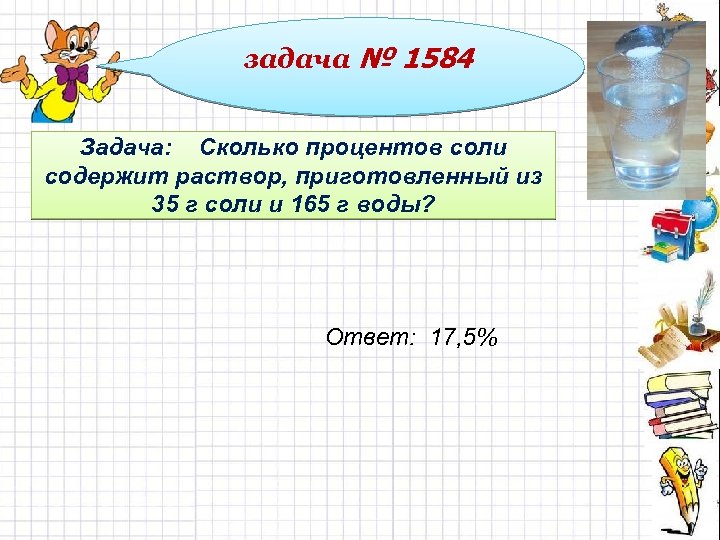 задача № 1584

Задача: Сколько процентов соли содержит раствор, приготовленный из 35 г соли и 165 г воды?

Ответ: 17,5%